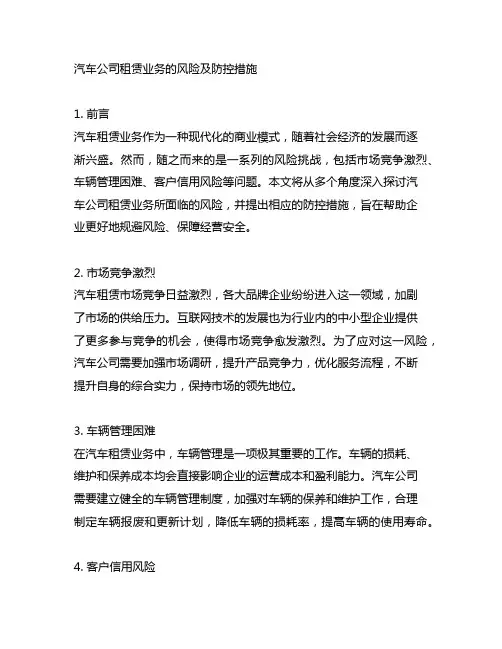 汽车公司租赁业务的风险及防控措施

1. 前言
汽车租赁业务作为一种现代化的商业模式，随着社会经济的发展而逐渐兴盛。然而，随之而来的是一系列的风险挑战，包括市场竞争激烈、车辆管理困难、客户信用风险等问题。本文将从多个角度深入探讨汽车公司租赁业务所面临的风险，并提出相应的防控措施，旨在帮助企业更好地规避风险、保障经营安全。

2. 市场竞争激烈
汽车租赁市场竞争日益激烈，各大品牌企业纷纷进入这一领域，加剧了市场的供给压力。互联网技术的发展也为行业内的中小型企业提供了更多参与竞争的机会，使得市场竞争愈发激烈。为了应对这一风险，汽车公司需要加强市场调研，提升产品竞争力，优化服务流程，不断提升自身的综合实力，保持市场的领先地位。

3. 车辆管理困难
在汽车租赁业务中，车辆管理是一项极其重要的工作。车辆的损耗、维护和保养成本均会直接影响企业的运营成本和盈利能力。汽车公司需要建立健全的车辆管理制度，加强对车辆的保养和维护工作，合理制定车辆报废和更新计划，降低车辆的损耗率，提高车辆的使用寿命。

4. 客户信用风险